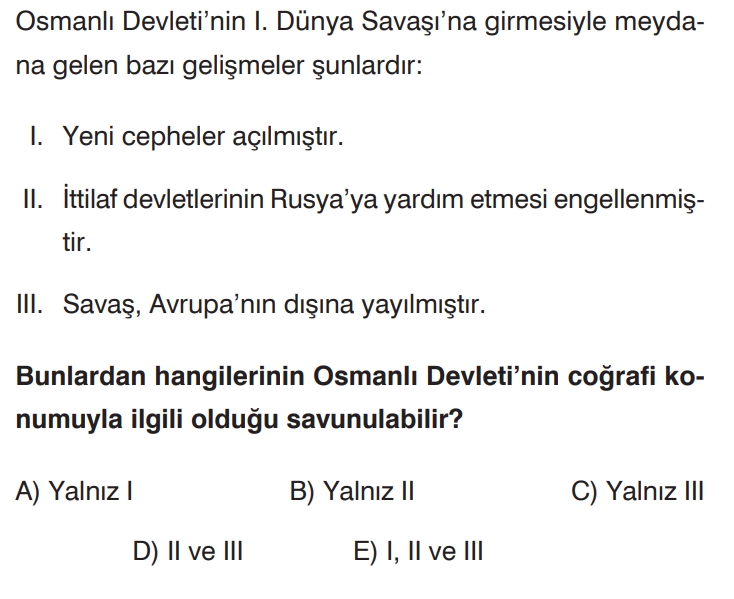 Osmanlı Devleti'nin I. Dünya Savaşı'na girmesiyle meydana gelen bazı gelişmeler şunlardır:

I. Yeni cepheler açılmıştır.

II. İttilaf devletlerinin Rusya'ya yardım etmesi engellenmiştir.

III. Savaş, Avrupa'nın dışına yayılmıştır.

Bunlardan hangilerinin Osmanlı Devleti'nin coğrafi konumuyla ilgili olduğu savunulabilir?

A) Yalnız I B) Yalnız II C) Yalnız III

D) II ve III E) I, II ve III